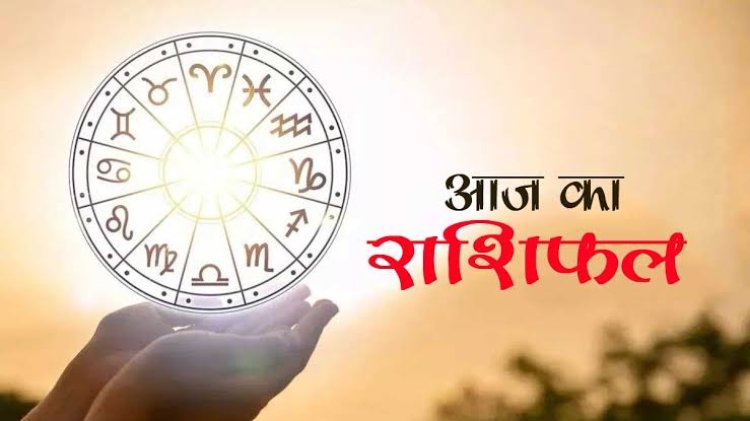 आज का
राशिफल